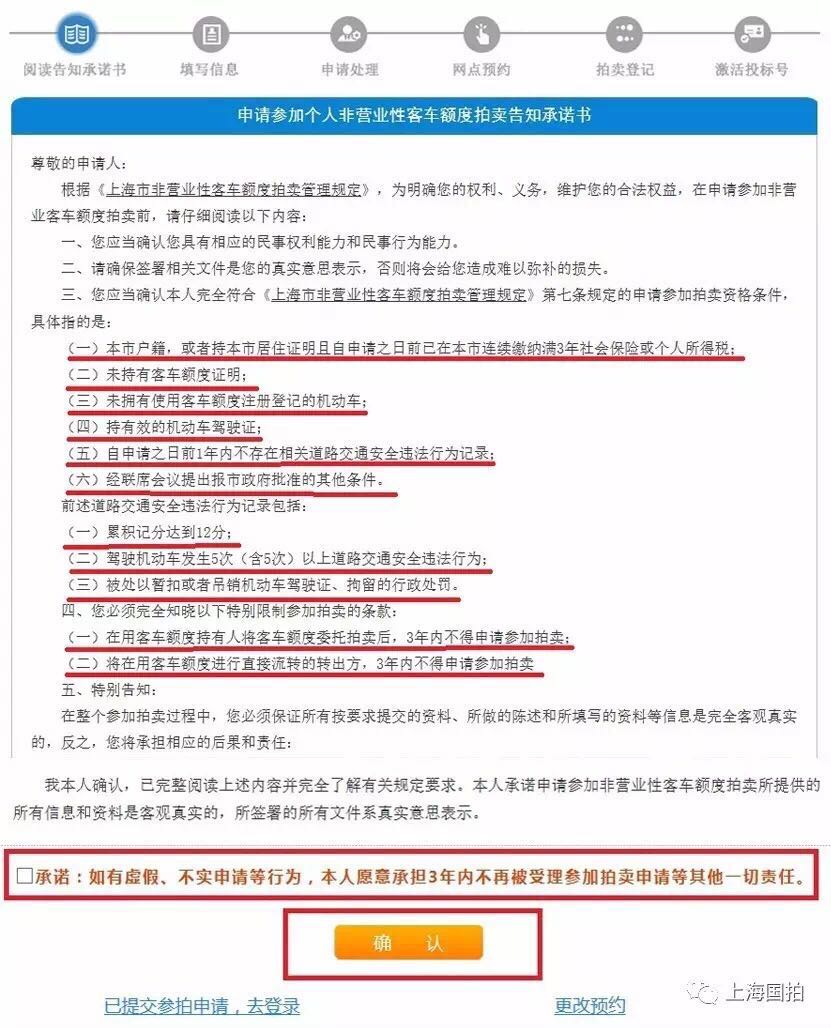 阅读告知承诺书　填写信息　申请处理　网点预约　拍卖登记　激活投标号

申请参加个人非营业性客车额度拍卖告知承诺书

尊敬的申请人：

根据《上海市非营业性客车额度拍卖管理规定》，为明确您的权利、义务，维护您的合法权益，在申请参加非营业客车额度拍卖前，请仔细阅读以下内容：

一、您应当确认您具有相应的民事权利能力和民事行为能力。

二、请确保签署相关文件是您的真实意思表示，否则将会给您造成难以弥补的损失。

三、您应当确认本人完全符合《上海市非营业性客车额度拍卖管理规定》第七条规定的申请参加拍卖资格条件，具体指的是：

（一）本市户籍，或者持本市居住证明且自申请之日前已在本市连续缴纳满3年社会保险或个人所得税；

（二）未持有客车额度证明；

（三）未拥有使用客车额度注册登记的机动车；

（四）持有效的机动车驾驶证；

（五）自申请之日前1年内不存在相关道路交通安全违法行为记录；

（六）经联席会议提出报市政府批准的其他条件。

前述道路交通安全违法行为记录包括：

（一）累积记分达到12分；

（二）驾驶机动车发生5次（含5次）以上道路交通安全违法行为；

（三）被处以暂扣或者吊销机动车驾驶证、拘留的行政处罚。

四、您必须完全知晓以下特别限制参加拍卖的条款：

（一）在用客车额度持有人将客车额度委托拍卖后，3年内不得申请参加拍卖；

（二）将在用客车额度进行直接流转的转出方，3年内不得申请参加拍卖

五、特别告知：

在整个参加拍卖过程中，您必须保证所有按要求提交的资料、所做的陈述和所填写的资料等信息是完全客观真实的，反之，您将承担相应的后果和责任：

我本人确认，已完整阅读上述内容并完全了解有关规定要求。本人承诺申请参加非营业性客车额度拍卖所提供的所有信息和资料是客观真实的，所签署的所有文件系真实意思表示。

☐承诺：如有虚假、不实申请等行为，本人愿意承担3年内不再被受理参加拍卖申请等其他一切责任。

确　认

已提交参拍申请，去登录　　更改预约

上海国拍